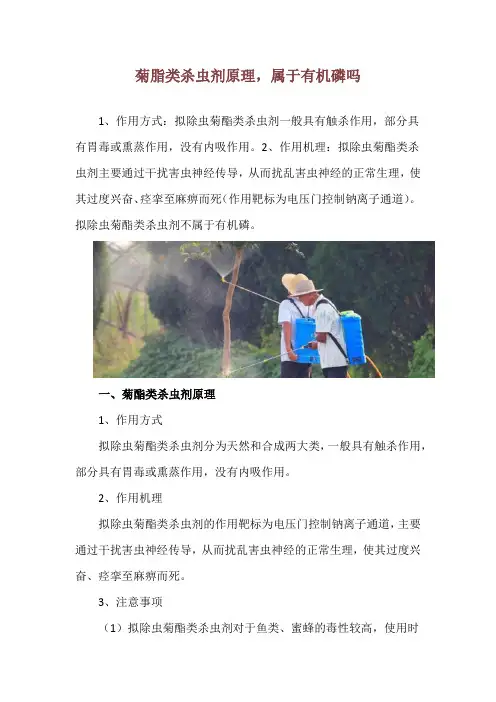 菊脂类杀虫剂原理，属于有机磷吗

1、作用方式：拟除虫菊酯类杀虫剂一般具有触杀作用，部分具有胃毒或熏蒸作用，没有内吸作用。2、作用机理：拟除虫菊酯类杀虫剂主要通过干扰害虫神经传导，从而扰乱害虫神经的正常生理，使其过度兴奋、痉挛至麻痹而死（作用靶标为电压门控制钠离子通道）。拟除虫菊酯类杀虫剂不属于有机磷。

一、菊酯类杀虫剂原理

1、作用方式

拟除虫菊酯类杀虫剂分为天然和合成两大类，一般具有触杀作用，部分具有胃毒或熏蒸作用，没有内吸作用。

2、作用机理

拟除虫菊酯类杀虫剂的作用靶标为电压门控制钠离子通道，主要通过干扰害虫神经传导，从而扰乱害虫神经的正常生理，使其过度兴奋、痉挛至麻痹而死。

3、注意事项

（1）拟除虫菊酯类杀虫剂对于鱼类、蜜蜂的毒性较高，使用时